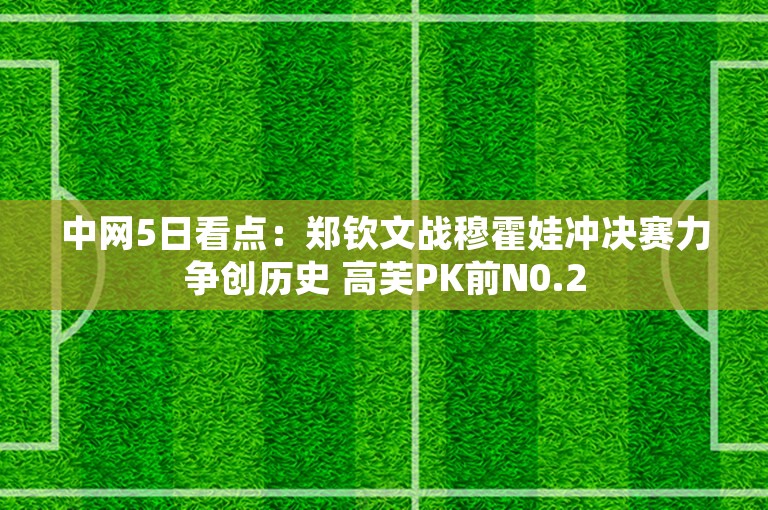 中网5日看点：郑钦文战穆霍娃冲决赛力争创历史 高芙PK前N0.2